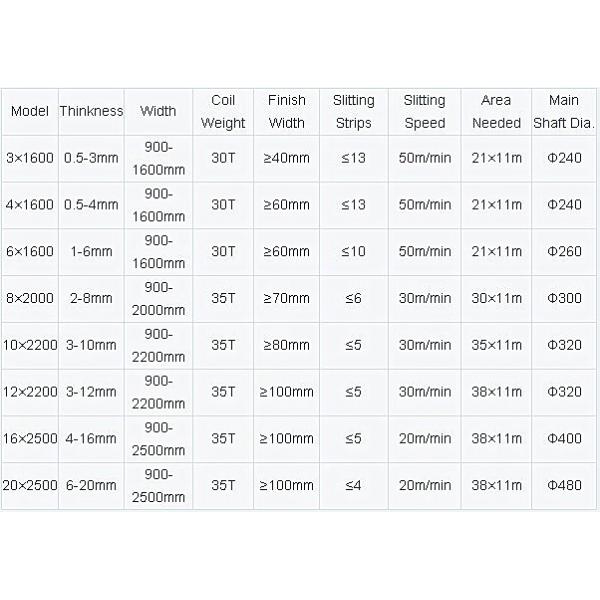 | Model | Thinkness | Width | Coil Weight | Finish Width | Slitting Strips | Slitting Speed | Area Needed | Main Shaft Dia. |
|---|---|---|---|---|---|---|---|---|
| 3×1600 | 0.5-3mm | 900-1600mm | 30T | ≥40mm | ≤13 | 50m/min | 21×11m | Φ240 |
| 4×1600 | 0.5-4mm | 900-1600mm | 30T | ≥60mm | ≤13 | 50m/min | 21×11m | Φ240 |
| 6×1600 | 1-6mm | 900-1600mm | 30T | ≥60mm | ≤10 | 50m/min | 21×11m | Φ260 |
| 8×2000 | 2-8mm | 900-2000mm | 35T | ≥70mm | ≤6 | 30m/min | 30×11m | Φ300 |
| 10×2200 | 3-10mm | 900-2200mm | 35T | ≥80mm | ≤5 | 30m/min | 35×11m | Φ320 |
| 12×2200 | 3-12mm | 900-2200mm | 35T | ≥100mm | ≤5 | 30m/min | 38×11m | Φ320 |
| 16×2500 | 4-16mm | 900-2500mm | 35T | ≥100mm | ≤5 | 20m/min | 38×11m | Φ400 |
| 20×2500 | 6-20mm | 900-2500mm | 35T | ≥100mm | ≤4 | 20m/min | 38×11m | Φ480 |